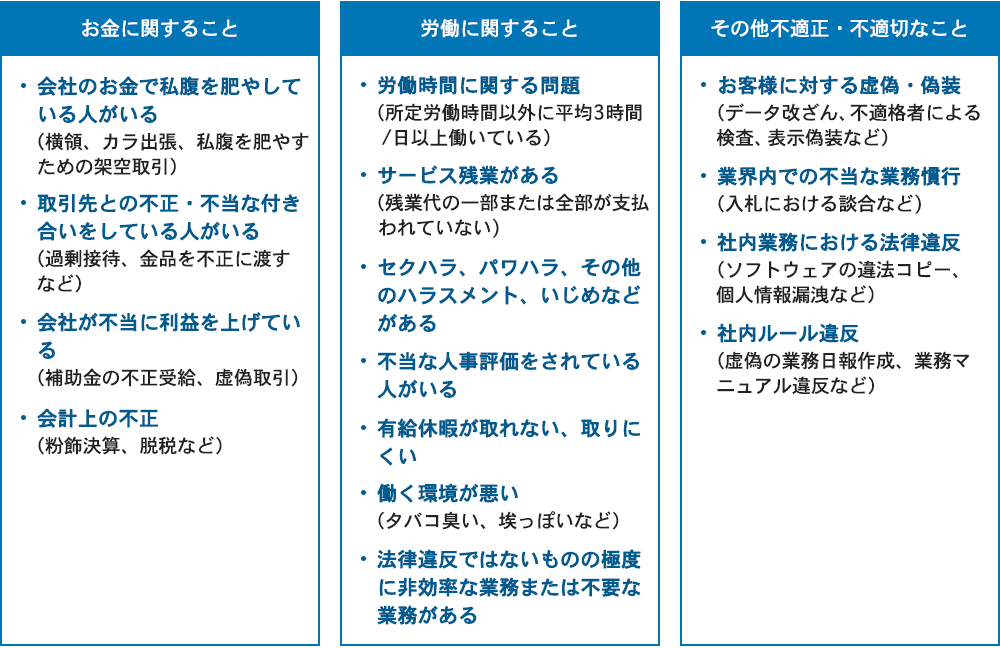 お金に関すること

・会社のお金で私腹を肥やしている人がいる
（横領、カラ出張、私腹を肥やすための架空取引）

・取引先との不正・不当な付き合いをしている人がいる
（過剰接待、金品を不正に渡すなど）

・会社が不当に利益を上げている
（補助金の不正受給、虚偽取引）

・会計上の不正
（粉飾決算、脱税など）

労働に関すること

・労働時間に関する問題
（所定労働時間以外に平均3時間／日以上働いている）

・サービス残業がある
（残業代の一部または全部が支払われていない）

・セクハラ、パワハラ、その他のハラスメント、いじめなどがある

・不当な人事評価をされている人がいる

・有給休暇が取れない、取りにくい

・働く環境が悪い
（タバコ臭い、埃っぽいなど）

・法律違反ではないものの極度に非効率な業務または不要な業務がある

その他不適正・不適切なこと

・お客様に対する虚偽・偽装
（データ改ざん、不適格者による検査、表示偽装など）

・業界内での不当な業務慣行
（入札における談合など）

・社内業務における法律違反
（ソフトウェアの違法コピー、個人情報漏洩など）

・社内ルール違反
（虚偽の業務日報作成、業務マニュアル違反など）